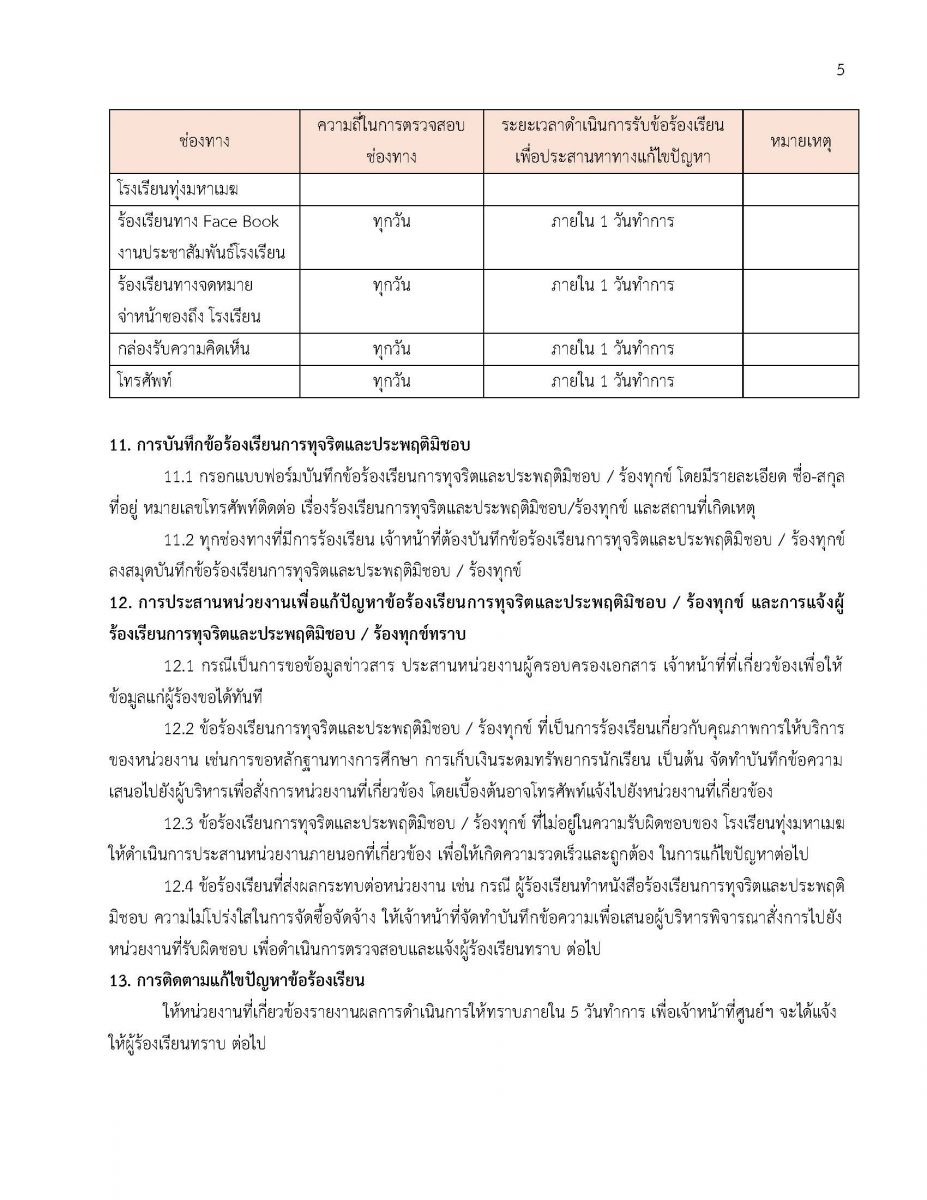 5

| ช่องทาง | ความถี่ในการตรวจสอบช่องทาง | ระยะเวลาดำเนินการรับข้อร้องเรียนเพื่อประสานหาทางแก้ไขปัญหา | หมายเหตุ |
|---|---|---|---|
| โรงเรียนทุ่งมหาเมฆ | | | |
| ร้องเรียนทาง Face Book งานประชาสัมพันธ์โรงเรียน | ทุกวัน | ภายใน 1 วันทำการ | |
| ร้องเรียนทางจดหมาย จ่าหน้าซองถึง โรงเรียน | ทุกวัน | ภายใน 1 วันทำการ | |
| กล่องรับความคิดเห็น | ทุกวัน | ภายใน 1 วันทำการ | |
| โทรศัพท์ | ทุกวัน | ภายใน 1 วันทำการ | |

11. การบันทึกข้อร้องเรียนการทุจริตและประพฤติมิชอบ

11.1 กรอกแบบฟอร์มบันทึกข้อร้องเรียนการทุจริตและประพฤติมิชอบ / ร้องทุกข์ โดยมีรายละเอียด ชื่อ-สกุล ที่อยู่ หมายเลขโทรศัพท์ติดต่อ เรื่องร้องเรียนการทุจริตและประพฤติมิชอบ/ร้องทุกข์ และสถานที่เกิดเหตุ

11.2 ทุกช่องทางที่มีการร้องเรียน เจ้าหน้าที่ต้องบันทึกข้อร้องเรียนการทุจริตและประพฤติมิชอบ / ร้องทุกข์ ลงสมุดบันทึกข้อร้องเรียนการทุจริตและประพฤติมิชอบ / ร้องทุกข์

12. การประสานหน่วยงานเพื่อแก้ปัญหาข้อร้องเรียนการทุจริตและประพฤติมิชอบ / ร้องทุกข์ และการแจ้งผู้ร้องเรียนการทุจริตและประพฤติมิชอบ / ร้องทุกข์ทราบ

12.1 กรณีเป็นการขอข้อมูลข่าวสาร ประสานหน่วยงานผู้ครอบครองเอกสาร เจ้าหน้าที่ที่เกี่ยวข้องเพื่อให้ข้อมูลแก่ผู้ร้องขอได้ทันที

12.2 ข้อร้องเรียนการทุจริตและประพฤติมิชอบ / ร้องทุกข์ ที่เป็นการร้องเรียนเกี่ยวกับคุณภาพการให้บริการของหน่วยงาน เช่นการขอหลักฐานทางการศึกษา การเก็บเงินระดมทรัพยากรนักเรียน เป็นต้น จัดทำบันทึกข้อความเสนอไปยังผู้บริหารเพื่อสั่งการหน่วยงานที่เกี่ยวข้อง โดยเบื้องต้นอาจโทรศัพท์แจ้งไปยังหน่วยงานที่เกี่ยวข้อง

12.3 ข้อร้องเรียนการทุจริตและประพฤติมิชอบ / ร้องทุกข์ ที่ไม่อยู่ในความรับผิดชอบของ โรงเรียนทุ่งมหาเมฆ ให้ดำเนินการประสานหน่วยงานภายนอกที่เกี่ยวข้อง เพื่อให้เกิดความรวดเร็วและถูกต้อง ในการแก้ไขปัญหาต่อไป

12.4 ข้อร้องเรียนที่ส่งผลกระทบต่อหน่วยงาน เช่น กรณี ผู้ร้องเรียนทำหนังสือร้องเรียนการทุจริตและประพฤติมิชอบ ความไม่โปร่งใสในการจัดซื้อจัดจ้าง ให้เจ้าหน้าที่จัดทำบันทึกข้อความเพื่อเสนอผู้บริหารพิจารณาสั่งการไปยังหน่วยงานที่รับผิดชอบ เพื่อดำเนินการตรวจสอบและแจ้งผู้ร้องเรียนทราบ ต่อไป

13. การติดตามแก้ไขปัญหาข้อร้องเรียน

ให้หน่วยงานที่เกี่ยวข้องรายงานผลการดำเนินการให้ทราบภายใน 5 วันทำการ เพื่อเจ้าหน้าที่ศูนย์ฯ จะได้แจ้งให้ผู้ร้องเรียนทราบ ต่อไป